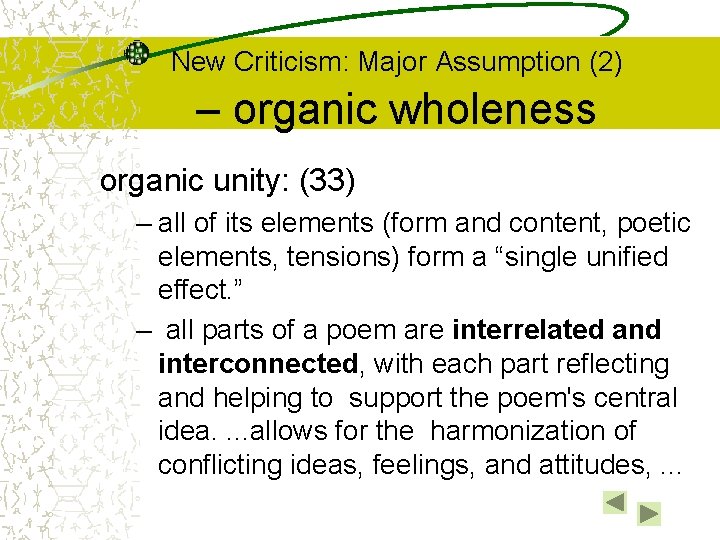 New Criticism: Major Assumption (2)
– organic wholeness

organic unity: (33)

– all of its elements (form and content, poetic elements, tensions) form a "single unified effect."

– all parts of a poem are interrelated and interconnected, with each part reflecting and helping to support the poem's central idea. ...allows for the harmonization of conflicting ideas, feelings, and attitudes, ...